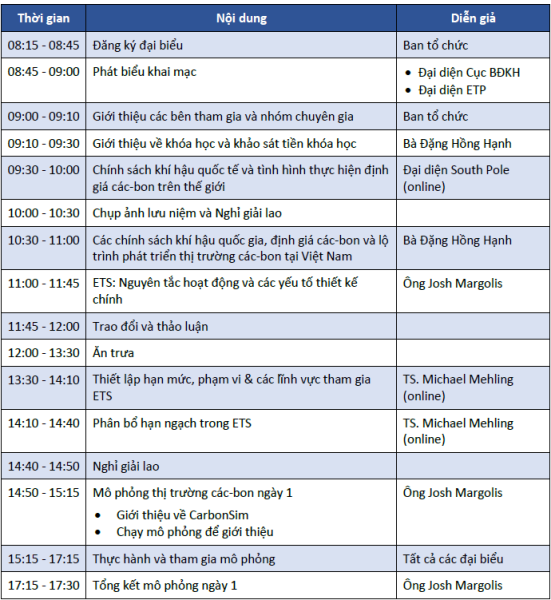 | Thời gian | Nội dung | Diễn giả |
|---|---|---|
| 08:15 - 08:45 | Đăng ký đại biểu | Ban tổ chức |
| 08:45 - 09:00 | Phát biểu khai mạc | • Đại diện Cục BĐKH • Đại diện ETP |
| 09:00 - 09:10 | Giới thiệu các bên tham gia và nhóm chuyên gia | Ban tổ chức |
| 09:10 - 09:30 | Giới thiệu về khóa học và khảo sát tiền khóa học | Bà Đặng Hồng Hạnh |
| 09:30 - 10:00 | Chính sách khí hậu quốc tế và tình hình thực hiện định giá các-bon trên thế giới | Đại diện South Pole (online) |
| 10:00 - 10:30 | Chụp ảnh lưu niệm và Nghỉ giải lao | |
| 10:30 - 11:00 | Các chính sách khí hậu quốc gia, định giá các-bon và lộ trình phát triển thị trường các-bon tại Việt Nam | Bà Đặng Hồng Hạnh |
| 11:00 - 11:45 | ETS: Nguyên tắc hoạt động và các yếu tố thiết kế chính | Ông Josh Margolis |
| 11:45 - 12:00 | Trao đổi và thảo luận | |
| 12:00 - 13:30 | Ăn trưa | |
| 13:30 - 14:10 | Thiết lập hạn mức, phạm vi & các lĩnh vực tham gia ETS | TS. Michael Mehling (online) |
| 14:10 - 14:40 | Phân bổ hạn ngạch trong ETS | TS. Michael Mehling (online) |
| 14:40 - 14:50 | Nghỉ giải lao | |
| 14:50 - 15:15 | Mô phỏng thị trường các-bon ngày 1 • Giới thiệu về CarbonSim • Chạy mô phỏng để giới thiệu | Ông Josh Margolis |
| 15:15 - 17:15 | Thực hành và tham gia mô phỏng | Tất cả các đại biểu |
| 17:15 - 17:30 | Tổng kết mô phỏng ngày 1 | Ông Josh Margolis |